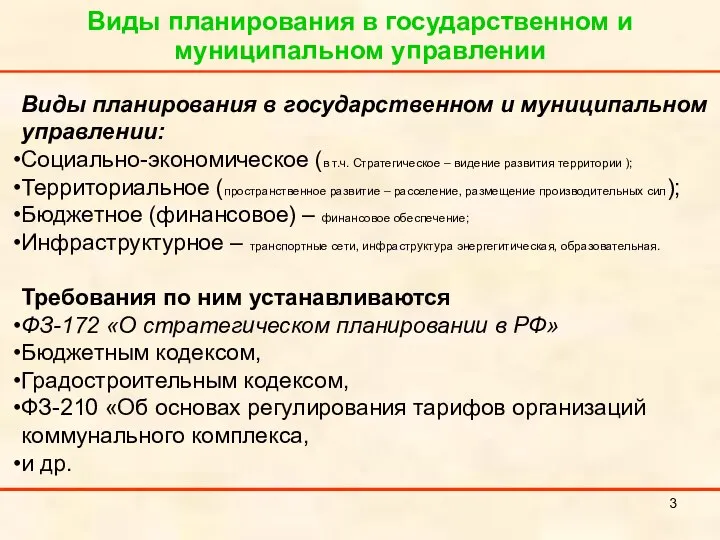 Виды планирования в государственном и муниципальном управлении

Виды планирования в государственном и муниципальном управлении:
•Социально-экономическое (в т.ч. Стратегическое – видение развития территории );
•Территориальное (пространственное развитие – расселение, размещение производительных сил );
•Бюджетное (финансовое) – финансовое обеспечение;
•Инфраструктурное – транспортные сети, инфраструктура энергегитическая, образовательная.

Требования по ним устанавливаются
•ФЗ-172 «О стратегическом планировании в РФ»
•Бюджетным кодексом,
•Градостроительным кодексом,
•ФЗ-210 «Об основах регулирования тарифов организаций коммунального комплекса,
•и др.

3